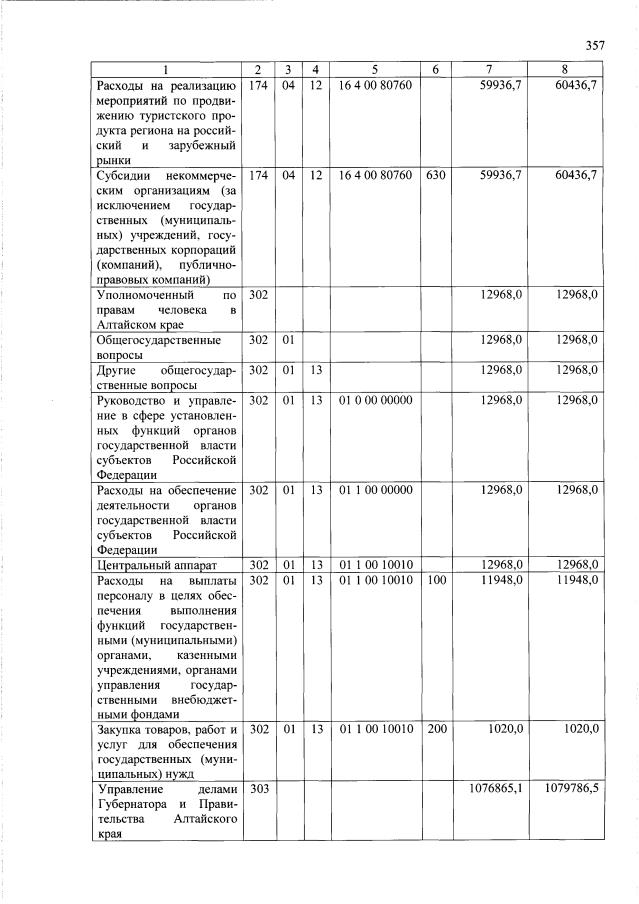 357

| 1 | 2 | 3 | 4 | 5 | 6 | 7 | 8 |
|---|---|---|---|---|---|---|---|
| Расходы на реализацию мероприятий по продвижению туристского продукта региона на российский и зарубежный рынки | 174 | 04 | 12 | 16 4 00 80760 | | 59936,7 | 60436,7 |
| Субсидии некоммерческим организациям (за исключением государственных (муниципальных) учреждений, государственных корпораций (компаний), публично-правовых компаний) | 174 | 04 | 12 | 16 4 00 80760 | 630 | 59936,7 | 60436,7 |
| Уполномоченный по правам человека в Алтайском крае | 302 | | | | | 12968,0 | 12968,0 |
| Общегосударственные вопросы | 302 | 01 | | | | 12968,0 | 12968,0 |
| Другие общегосударственные вопросы | 302 | 01 | 13 | | | 12968,0 | 12968,0 |
| Руководство и управление в сфере установленных функций органов государственной власти субъектов Российской Федерации | 302 | 01 | 13 | 01 0 00 00000 | | 12968,0 | 12968,0 |
| Расходы на обеспечение деятельности органов государственной власти субъектов Российской Федерации | 302 | 01 | 13 | 01 1 00 00000 | | 12968,0 | 12968,0 |
| Центральный аппарат | 302 | 01 | 13 | 01 1 00 10010 | | 12968,0 | 12968,0 |
| Расходы на выплаты персоналу в целях обеспечения выполнения функций государственными (муниципальными) органами, казенными учреждениями, органами управления государственными внебюджетными фондами | 302 | 01 | 13 | 01 1 00 10010 | 100 | 11948,0 | 11948,0 |
| Закупка товаров, работ и услуг для обеспечения государственных (муниципальных) нужд | 302 | 01 | 13 | 01 1 00 10010 | 200 | 1020,0 | 1020,0 |
| Управление делами Губернатора и Правительства Алтайского края | 303 | | | | | 1076865,1 | 1079786,5 |